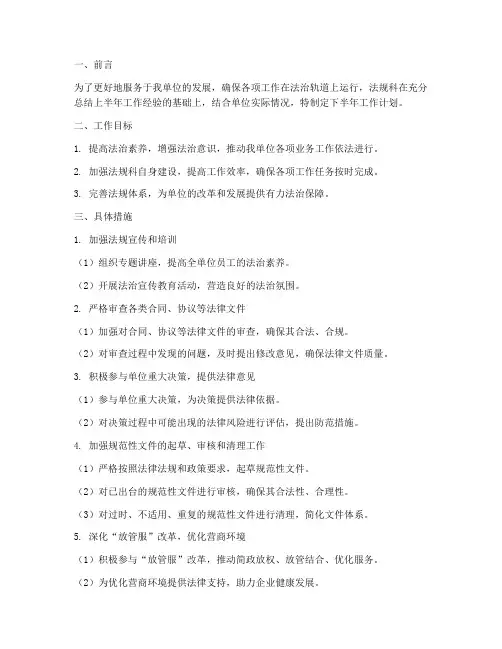 一、前言

为了更好地服务于我单位的发展，确保各项工作在法治轨道上运行，法规科在充分总结上半年工作经验的基础上，结合单位实际情况，特制定下半年工作计划。

二、工作目标

1. 提高法治素养，增强法治意识，推动我单位各项业务工作依法进行。

2. 加强法规科自身建设，提高工作效率，确保各项工作任务按时完成。

3. 完善法规体系，为单位的改革和发展提供有力法治保障。

三、具体措施

1. 加强法规宣传和培训

（1）组织专题讲座，提高全单位员工的法治素养。

（2）开展法治宣传教育活动，营造良好的法治氛围。

2. 严格审查各类合同、协议等法律文件

（1）加强对合同、协议等法律文件的审查，确保其合法、合规。

（2）对审查过程中发现的问题，及时提出修改意见，确保法律文件质量。

3. 积极参与单位重大决策，提供法律意见

（1）参与单位重大决策，为决策提供法律依据。

（2）对决策过程中可能出现的法律风险进行评估，提出防范措施。

4. 加强规范性文件的起草、审核和清理工作

（1）严格按照法律法规和政策要求，起草规范性文件。

（2）对已出台的规范性文件进行审核，确保其合法性、合理性。

（3）对过时、不适用、重复的规范性文件进行清理，简化文件体系。

5. 深化“放管服”改革，优化营商环境

（1）积极参与“放管服”改革，推动简政放权、放管结合、优化服务。

（2）为优化营商环境提供法律支持，助力企业健康发展。